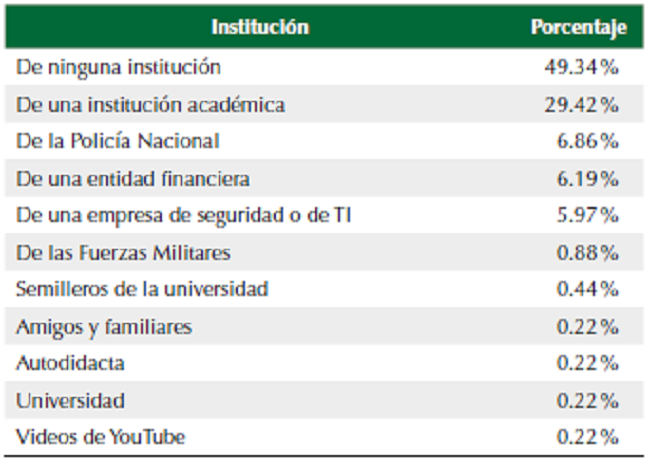 | Institución | Porcentaje |
|---|---|
| De ninguna institución | 49.34% |
| De una institución académica | 29.42% |
| De la Policía Nacional | 6.86% |
| De una entidad financiera | 6.19% |
| De una empresa de seguridad o de TI | 5.97% |
| De las Fuerzas Militares | 0.88% |
| Semilleros de la universidad | 0.44% |
| Amigos y familiares | 0.22% |
| Autodidacta | 0.22% |
| Universidad | 0.22% |
| Videos de YouTube | 0.22% |